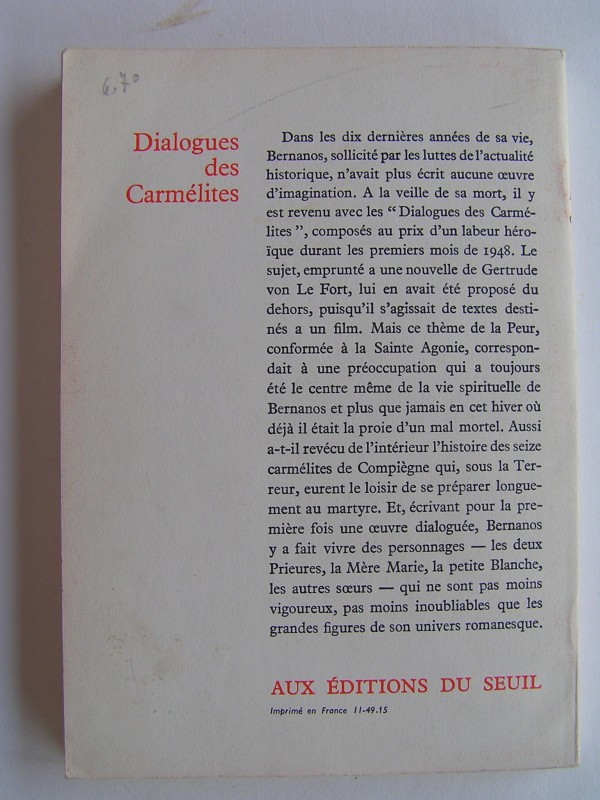 6,70

Dialogues des Carmélites

Dans les dix dernières années de sa vie, Bernanos, sollicité par les luttes de l'actualité historique, n'avait plus écrit aucune œuvre d'imagination. A la veille de sa mort, il y est revenu avec les "Dialogues des Carmélites", composés au prix d'un labeur héroïque durant les premiers mois de 1948. Le sujet, emprunté a une nouvelle de Gertrude von Le Fort, lui en avait été proposé du dehors, puisqu'il s'agissait de textes destinés a un film. Mais ce thème de la Peur, conformée à la Sainte Agonie, correspondait à une préoccupation qui a toujours été le centre même de la vie spirituelle de Bernanos et plus que jamais en cet hiver où déjà il était la proie d'un mal mortel. Aussi a-t-il revécu de l'intérieur l'histoire des seize carmélites de Compiègne qui, sous la Terreur, eurent le loisir de se préparer longuement au martyre. Et, écrivant pour la première fois une œuvre dialoguée, Bernanos y a fait vivre des personnages — les deux Prieures, la Mère Marie, la petite Blanche, les autres sœurs — qui ne sont pas moins vigoureux, pas moins inoubliables que les grandes figures de son univers romanesque.

AUX ÉDITIONS DU SEUIL

Imprimé en France 11-49.15